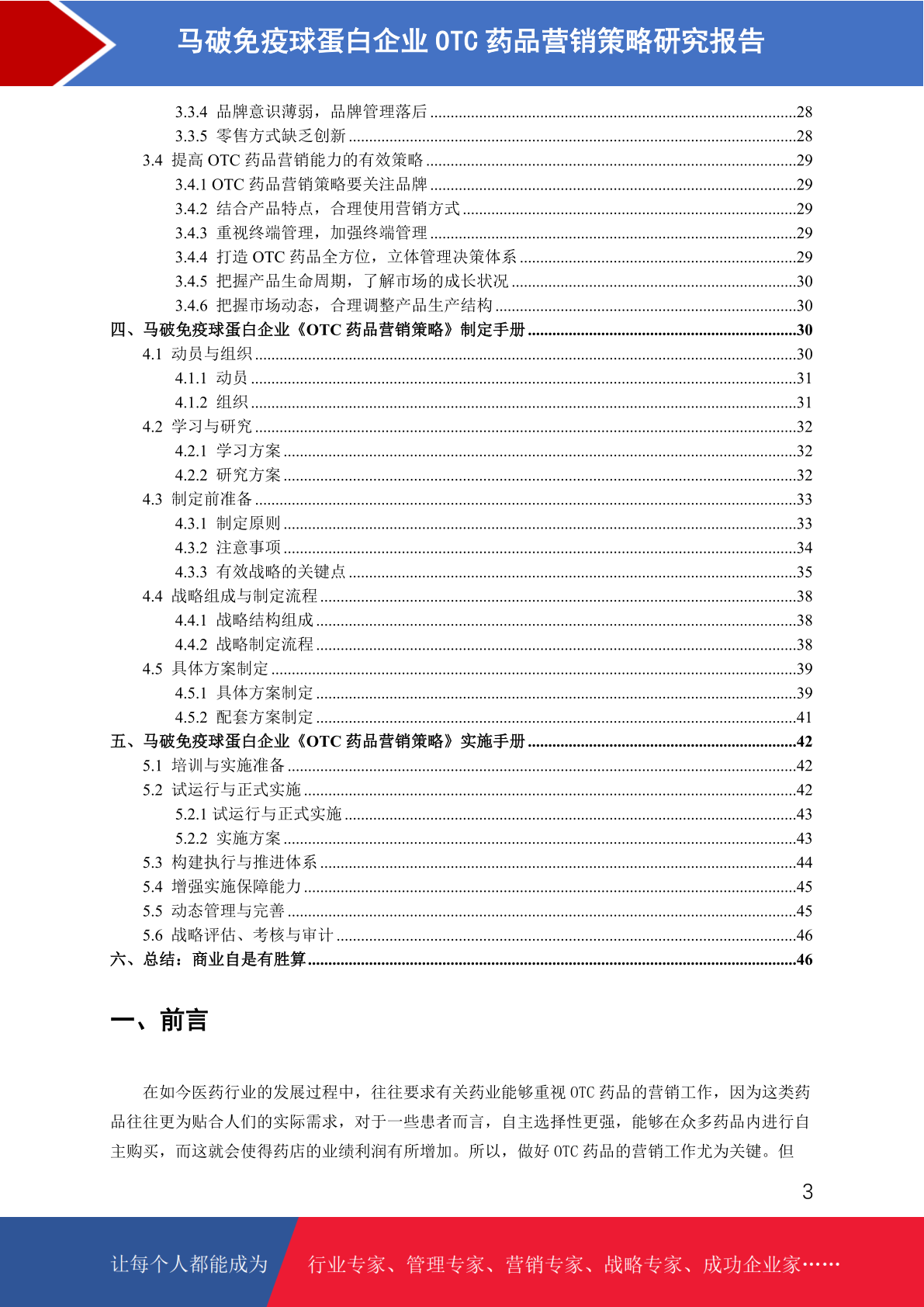 马破免疫球蛋白企业 OTC 药品营销策略研究报告

3.3.4 品牌意识薄弱，品牌管理落后 ........28
3.3.5 零售方式缺乏创新 ........28
3.4 提高 OTC 药品营销能力的有效策略 ........29
3.4.1 OTC 药品营销策略要关注品牌 ........29
3.4.2 结合产品特点，合理使用营销方式 ........29
3.4.3 重视终端管理，加强终端管理 ........29
3.4.4 打造 OTC 药品全方位，立体管理决策体系 ........29
3.4.5 把握产品生命周期，了解市场的成长状况 ........30
3.4.6 把握市场动态，合理调整产品生产结构 ........30
四、马破免疫球蛋白企业《OTC 药品营销策略》制定手册 ........30
4.1 动员与组织 ........30
4.1.1 动员 ........31
4.1.2 组织 ........31
4.2 学习与研究 ........32
4.2.1 学习方案 ........32
4.2.2 研究方案 ........32
4.3 制定前准备 ........33
4.3.1 制定原则 ........33
4.3.2 注意事项 ........34
4.3.3 有效战略的关键点 ........35
4.4 战略组成与制定流程 ........38
4.4.1 战略结构组成 ........38
4.4.2 战略制定流程 ........38
4.5 具体方案制定 ........39
4.5.1 具体方案制定 ........39
4.5.2 配套方案制定 ........41
五、马破免疫球蛋白企业《OTC 药品营销策略》实施手册 ........42
5.1 培训与实施准备 ........42
5.2 试运行与正式实施 ........42
5.2.1 试运行与正式实施 ........43
5.2.2 实施方案 ........43
5.3 构建执行与推进体系 ........44
5.4 增强实施保障能力 ........45
5.5 动态管理与完善 ........45
5.6 战略评估、考核与审计 ........46
六、总结：商业自是有胜算 ........46

一、前言

在如今医药行业的发展过程中，往往要求有关药业能够重视 OTC 药品的营销工作，因为这类药品往往更为贴合人们的实际需求，对于一些患者而言，自主选择性更强，能够在众多药品内进行自主购买，而这就会使得药店的业绩利润有所增加。所以，做好 OTC 药品的营销工作尤为关键。但

3

让每个人都能成为 行业专家、管理专家、营销专家、战略专家、成功企业家……